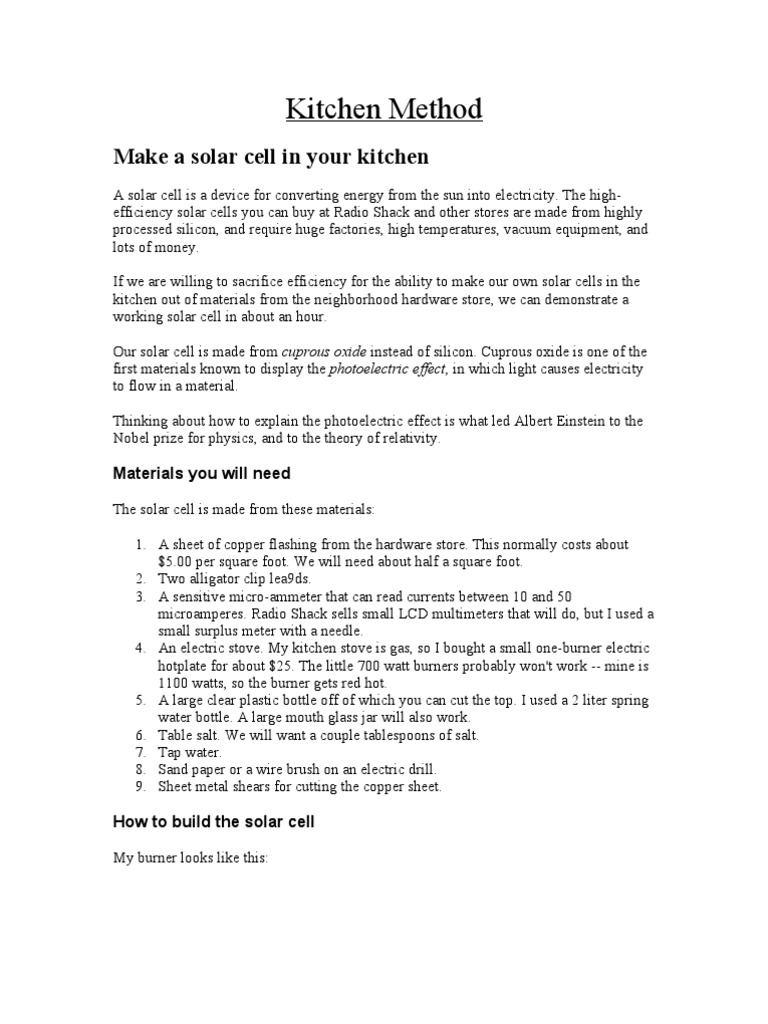 Kitchen Method

Make a solar cell in your kitchen

A solar cell is a device for converting energy from the sun into electricity. The high-efficiency solar cells you can buy at Radio Shack and other stores are made from highly processed silicon, and require huge factories, high temperatures, vacuum equipment, and lots of money.

If we are willing to sacrifice efficiency for the ability to make our own solar cells in the kitchen out of materials from the neighborhood hardware store, we can demonstrate a working solar cell in about an hour.

Our solar cell is made from cuprous oxide instead of silicon. Cuprous oxide is one of the first materials known to display the photoelectric effect, in which light causes electricity to flow in a material.

Thinking about how to explain the photoelectric effect is what led Albert Einstein to the Nobel prize for physics, and to the theory of relativity.

Materials you will need

The solar cell is made from these materials:

1. A sheet of copper flashing from the hardware store. This normally costs about $5.00 per square foot. We will need about half a square foot.
2. Two alligator clip lea9ds.
3. A sensitive micro-ammeter that can read currents between 10 and 50 microamperes. Radio Shack sells small LCD multimeters that will do, but I used a small surplus meter with a needle.
4. An electric stove. My kitchen stove is gas, so I bought a small one-burner electric hotplate for about $25. The little 700 watt burners probably won't work -- mine is 1100 watts, so the burner gets red hot.
5. A large clear plastic bottle off of which you can cut the top. I used a 2 liter spring water bottle. A large mouth glass jar will also work.
6. Table salt. We will want a couple tablespoons of salt.
7. Tap water.
8. Sand paper or a wire brush on an electric drill.
9. Sheet metal shears for cutting the copper sheet.

How to build the solar cell

My burner looks like this: